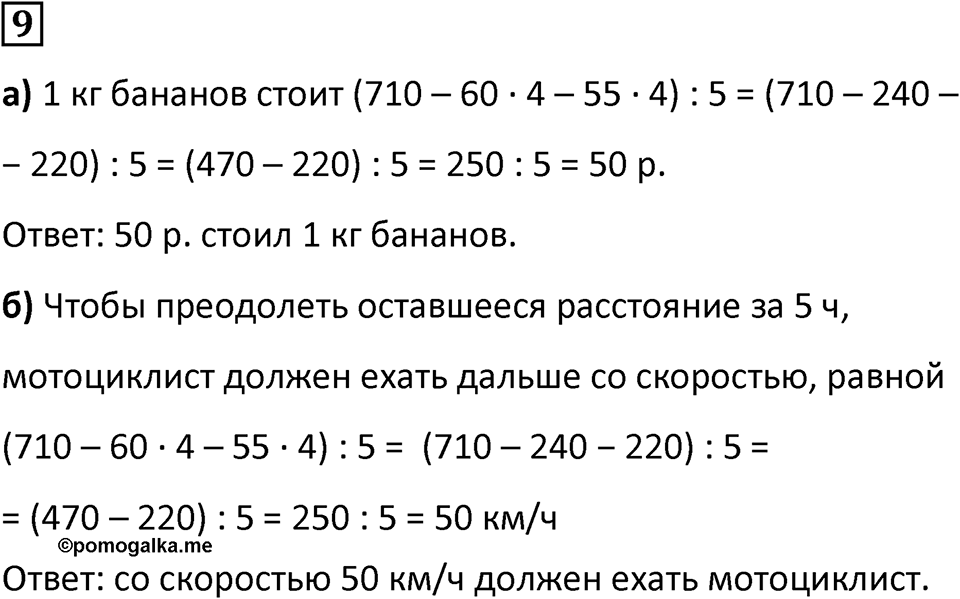 9

а) 1 кг бананов стоит $(710 - 60 \cdot 4 - 55 \cdot 4) : 5 = (710 - 240 - 220) : 5 = (470 - 220) : 5 = 250 : 5 = 50$ р.

Ответ: 50 р. стоил 1 кг бананов.

б) Чтобы преодолеть оставшееся расстояние за 5 ч, мотоциклист должен ехать дальше со скоростью, равной $(710 - 60 \cdot 4 - 55 \cdot 4) : 5 = (710 - 240 - 220) : 5 = (470 - 220) : 5 = 250 : 5 = 50$ км/ч

©pomogalka.me

Ответ: со скоростью 50 км/ч должен ехать мотоциклист.